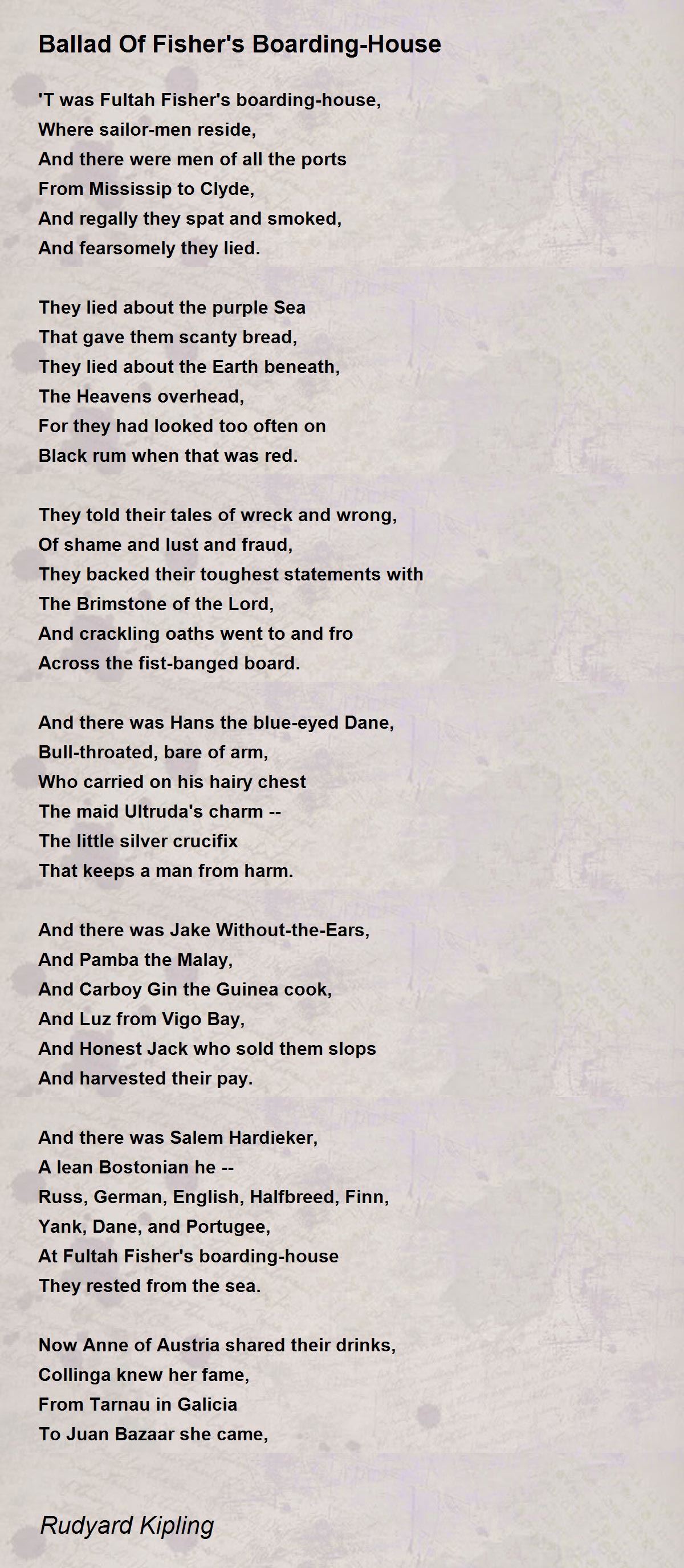 Ballad Of Fisher's Boarding-House

'T was Fultah Fisher's boarding-house,
Where sailor-men reside,
And there were men of all the ports
From Mississip to Clyde,
And regally they spat and smoked,
And fearsomely they lied.

They lied about the purple Sea
That gave them scanty bread,
They lied about the Earth beneath,
The Heavens overhead,
For they had looked too often on
Black rum when that was red.

They told their tales of wreck and wrong,
Of shame and lust and fraud,
They backed their toughest statements with
The Brimstone of the Lord,
And crackling oaths went to and fro
Across the fist-banged board.

And there was Hans the blue-eyed Dane,
Bull-throated, bare of arm,
Who carried on his hairy chest
The maid Ultruda's charm --
The little silver crucifix
That keeps a man from harm.

And there was Jake Without-the-Ears,
And Pamba the Malay,
And Carboy Gin the Guinea cook,
And Luz from Vigo Bay,
And Honest Jack who sold them slops
And harvested their pay.

And there was Salem Hardieker,
A lean Bostonian he --
Russ, German, English, Halfbreed, Finn,
Yank, Dane, and Portugee,
At Fultah Fisher's boarding-house
They rested from the sea.

Now Anne of Austria shared their drinks,
Collinga knew her fame,
From Tarnau in Galicia
To Juan Bazaar she came,

Rudyard Kipling